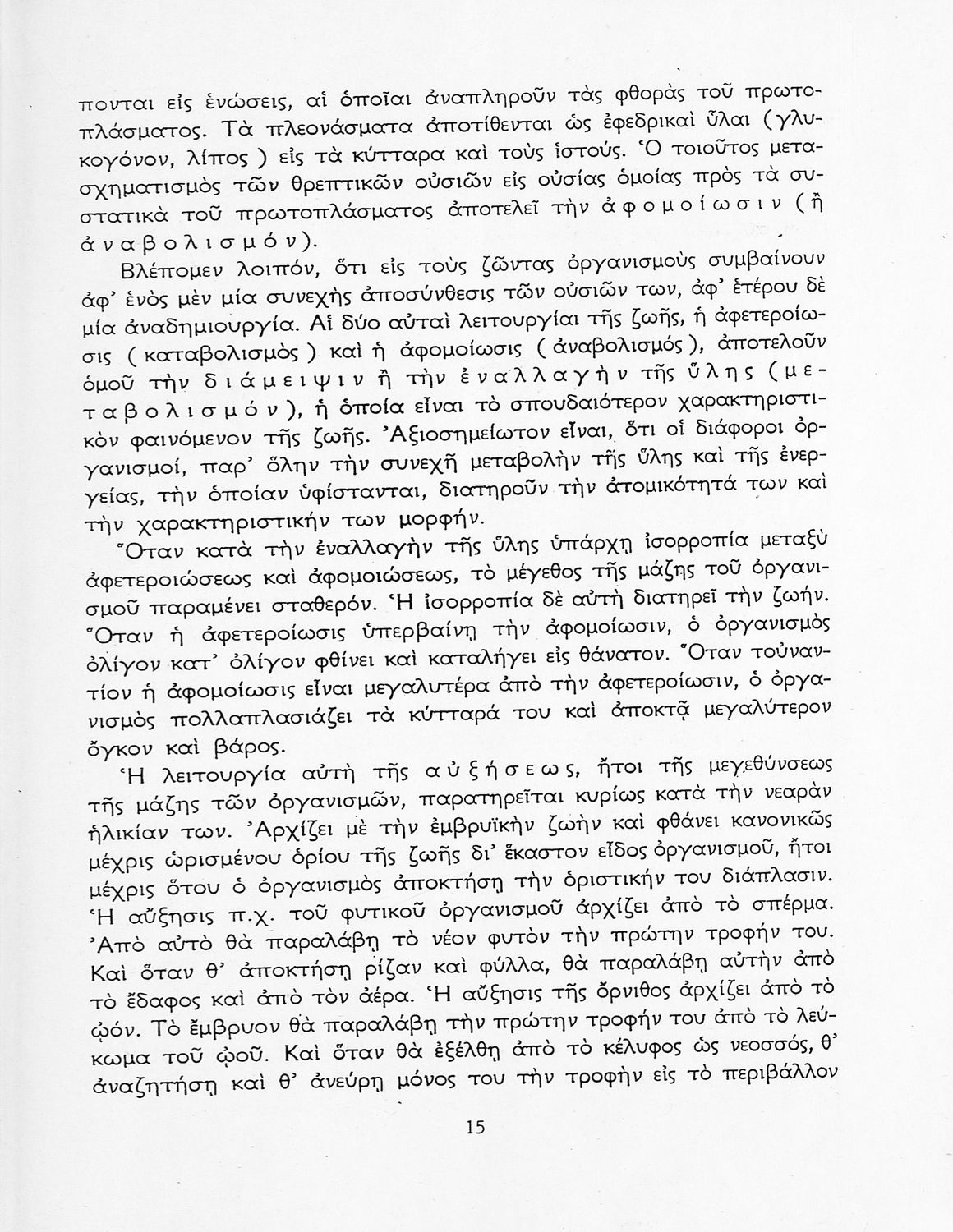 πονται εἰς ἑνώσεις, αἱ ὁποῖαι ἀναπληροῦν τὰς φθορὰς τοῦ πρωτοπλάσματος. Τὰ πλεονάσματα ἀποτίθενται ὡς ἐφεδρικαὶ ὗλαι (γλυκογόνον, λίπος) εἰς τὰ κύτταρα καὶ τοὺς ἱστούς. Ὁ τοιοῦτος μετασχηματισμὸς τῶν θρεπτικῶν οὐσιῶν εἰς οὐσίας ὁμοίας πρὸς τὰ συστατικὰ τοῦ πρωτοπλάσματος ἀποτελεῖ τὴν ἀφομοίωσιν (ἢ ἀναβολισμόν).

Βλέπομεν λοιπόν, ὅτι εἰς τοὺς ζῶντας ὀργανισμοὺς συμβαίνουν ἀφ' ἑνὸς μὲν μία συνεχὴς ἀποσύνθεσις τῶν οὐσιῶν των, ἀφ' ἑτέρου δὲ μία ἀναδημιουργία. Αἱ δύο αὐταὶ λειτουργίαι τῆς ζωῆς, ἡ ἀφετεροίωσις (καταβολισμὸς) καὶ ἡ ἀφομοίωσις (ἀναβολισμός), ἀποτελοῦν ὁμοῦ τὴν διάμειψιν ἢ τὴν ἐναλλαγὴν τῆς ὕλης (μεταβολισμόν), ἡ ὁποία εἶναι τὸ σπουδαιότερον χαρακτηριστικὸν φαινόμενον τῆς ζωῆς. Ἀξιοσημείωτον εἶναι, ὅτι οἱ διάφοροι ὀργανισμοί, παρ' ὅλην τὴν συνεχῆ μεταβολὴν τῆς ὕλης καὶ τῆς ἐνεργείας, τὴν ὁποίαν ὑφίστανται, διατηροῦν τὴν ἀτομικότητά των καὶ τὴν χαρακτηριστικήν των μορφήν.

Ὅταν κατὰ τὴν ἐναλλαγὴν τῆς ὕλης ὑπάρχῃ ἰσορροπία μεταξὺ ἀφετεροιώσεως καὶ ἀφομοιώσεως, τὸ μέγεθος τῆς μάζης τοῦ ὀργανισμοῦ παραμένει σταθερόν. Ἡ ἰσορροπία δὲ αὐτὴ διατηρεῖ τὴν ζωήν. Ὅταν ἡ ἀφετεροίωσις ὑπερβαίνῃ τὴν ἀφομοίωσιν, ὁ ὀργανισμὸς ὀλίγον κατ' ὀλίγον φθίνει καὶ καταλήγει εἰς θάνατον. Ὅταν τοὐναντίον ἡ ἀφομοίωσις εἶναι μεγαλυτέρα ἀπὸ τὴν ἀφετεροίωσιν, ὁ ὀργανισμὸς πολλαπλασιάζει τὰ κύτταρά του καὶ ἀποκτᾷ μεγαλύτερον ὄγκον καὶ βάρος.

Ἡ λειτουργία αὐτὴ τῆς αὐξήσεως, ἤτοι τῆς μεγεθύνσεως τῆς μάζης τῶν ὀργανισμῶν, παρατηρεῖται κυρίως κατὰ τὴν νεαρὰν ἡλικίαν των. Ἀρχίζει μὲ τὴν ἐμβρυϊκὴν ζωὴν καὶ φθάνει κανονικῶς μέχρις ὡρισμένου ὁρίου τῆς ζωῆς δι' ἕκαστον εἶδος ὀργανισμοῦ, ἤτοι μέχρις ὅτου ὁ ὀργανισμὸς ἀποκτήσῃ τὴν ὁριστικήν του διάπλασιν. Ἡ αὔξησις π.χ. τοῦ φυτικοῦ ὀργανισμοῦ ἀρχίζει ἀπὸ τὸ σπέρμα. Ἀπὸ αὐτὸ θὰ παραλάβῃ τὸ νέον φυτὸν τὴν πρώτην τροφήν του. Καὶ ὅταν θ' ἀποκτήσῃ ρίζαν καὶ φύλλα, θὰ παραλάβῃ αὐτὴν ἀπὸ τὸ ἔδαφος καὶ ἀπὸ τὸν ἀέρα. Ἡ αὔξησις τῆς ὄρνιθος ἀρχίζει ἀπὸ τὸ ᾠόν. Τὸ ἔμβρυον θὰ παραλάβῃ τὴν πρώτην τροφήν του ἀπὸ τὸ λεύκωμα τοῦ ᾠοῦ. Καὶ ὅταν θὰ ἐξέλθῃ ἀπὸ τὸ κέλυφος ὡς νεοσσός, θ' ἀναζητήσῃ καὶ θ' ἀνεύρῃ μόνος του τὴν τροφὴν εἰς τὸ περιβάλλον

15